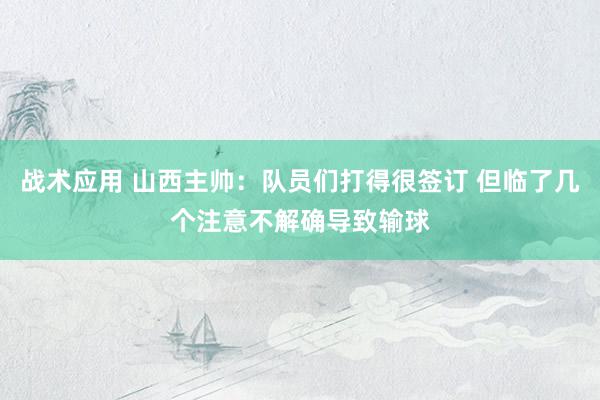 战术应用 山西主帅：队员们打得很签订 但临了几个注意不解确导致输球